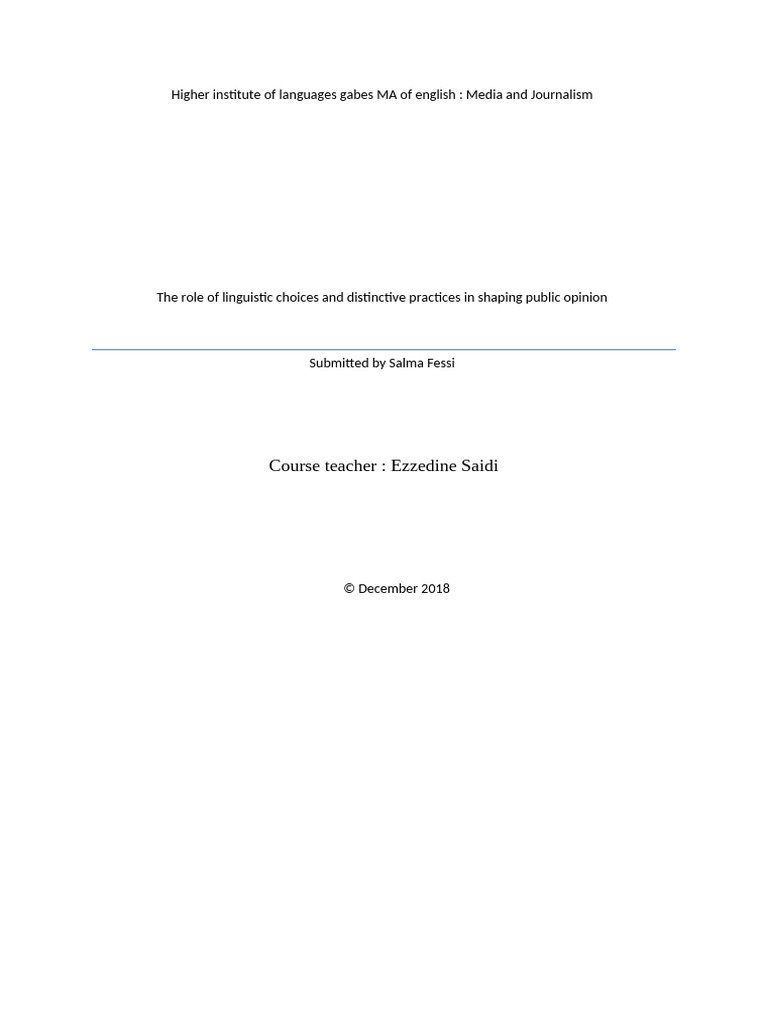 Higher institute of languages gabes MA of english : Media and Journalism

The role of linguistic choices and distinctive practices in shaping public opinion

Submitted by Salma Fessi

Course teacher : Ezzedine Saidi

© December 2018